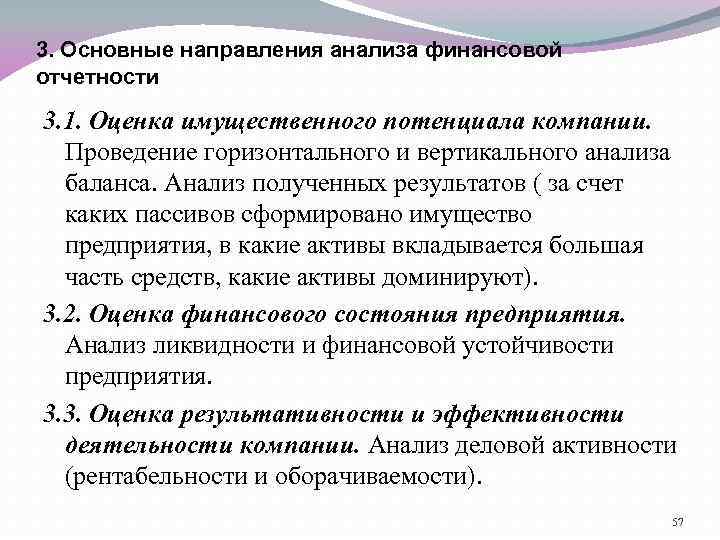 3. Основные направления анализа финансовой отчетности

3.1. Оценка имущественного потенциала компании. Проведение горизонтального и вертикального анализа баланса. Анализ полученных результатов ( за счет каких пассивов сформировано имущество предприятия, в какие активы вкладывается большая часть средств, какие активы доминируют).

3.2. Оценка финансового состояния предприятия. Анализ ликвидности и финансовой устойчивости предприятия.

3.3. Оценка результативности и эффективности деятельности компании. Анализ деловой активности (рентабельности и оборачиваемости).

57